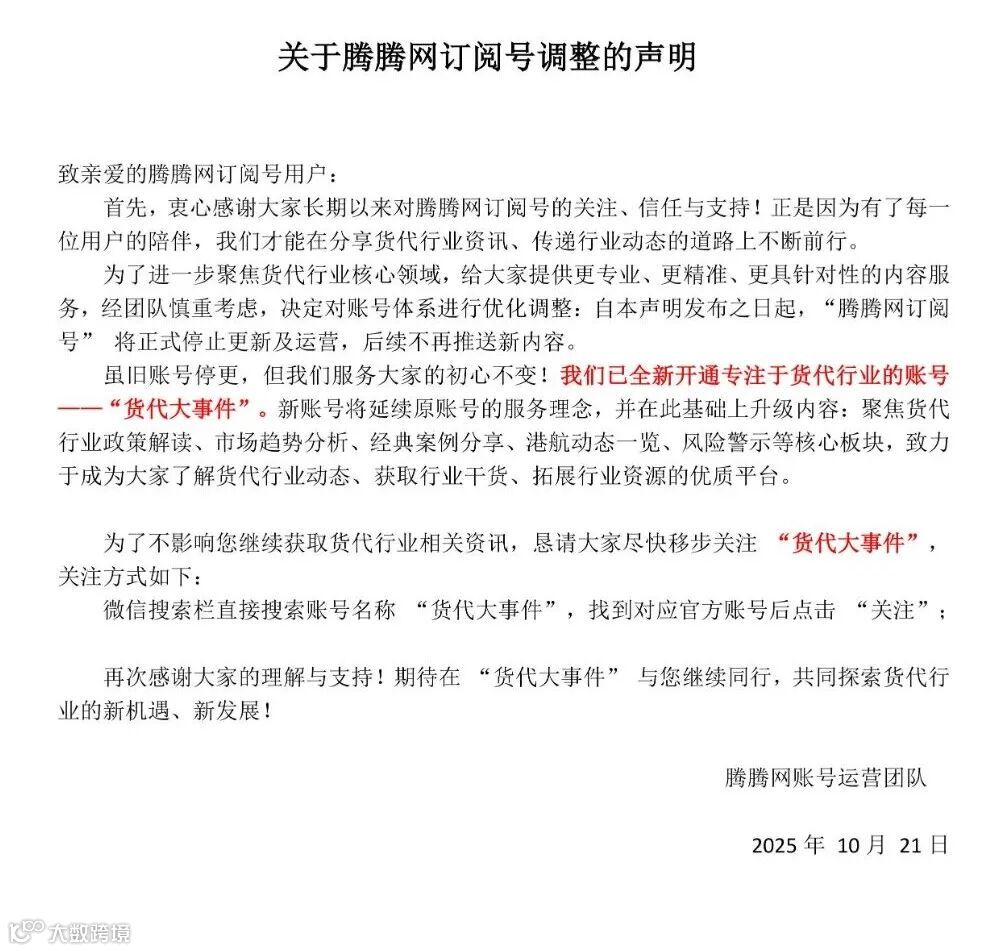 关于腾腾网订阅号调整的声明

致亲爱的腾腾网订阅号用户：

首先，衷心感谢大家长期以来对腾腾网订阅号的关注、信任与支持！正是因为有了每一位用户的陪伴，我们才能在分享货代行业资讯、传递行业动态的道路上不断前行。

为了进一步聚焦货代行业核心领域，给大家提供更专业、更精准、更具针对性的内容服务，经团队慎重考虑，决定对账号体系进行优化调整：自本声明发布之日起，“腾腾网订阅号” 将正式停止更新及运营，后续不再推送新内容。

虽旧账号停更，但我们服务大家的初心不变！我们已全新开通专注于货代行业的账号——“货代大事件”。新账号将延续原账号的服务理念，并在此基础上升级内容：聚焦货代行业政策解读、市场趋势分析、经典案例分享、港航动态一览、风险警示等核心板块，致力于成为大家了解货代行业动态、获取行业干货、拓展行业资源的优质平台。

为了不影响您继续获取货代行业相关资讯，恳请大家尽快移步关注 “货代大事件”，关注方式如下：

微信搜索栏直接搜索账号名称 “货代大事件”，找到对应官方账号后点击 “关注”；

再次感谢大家的理解与支持！期待在 “货代大事件” 与您继续同行，共同探索货代行业的新机遇、新发展！

腾腾网账号运营团队

2025 年 10 月 21 日

大数跨境